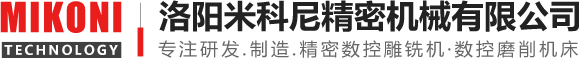 MIKONI
TECHNOLOGY
洛阳米科尼精密机械有限公司
专注研发.制造.精密数控雕铣机·数控磨削机床